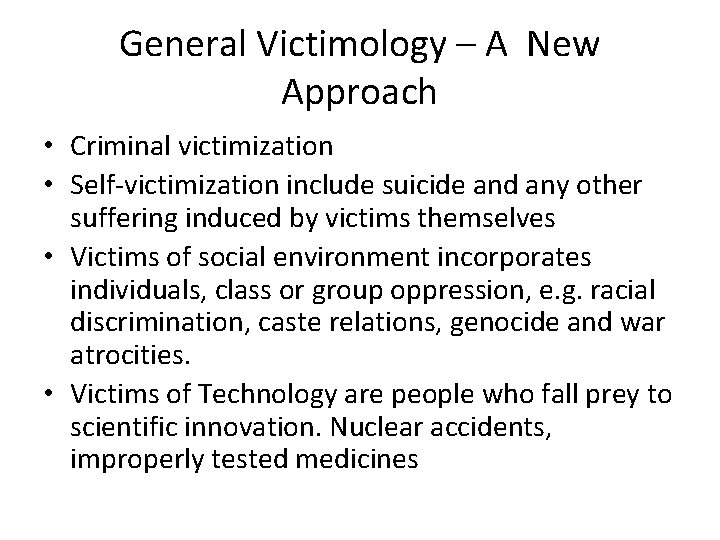 General Victimology – A New Approach

• Criminal victimization
• Self-victimization include suicide and any other suffering induced by victims themselves
• Victims of social environment incorporates individuals, class or group oppression, e.g. racial discrimination, caste relations, genocide and war atrocities.
• Victims of Technology are people who fall prey to scientific innovation. Nuclear accidents, improperly tested medicines